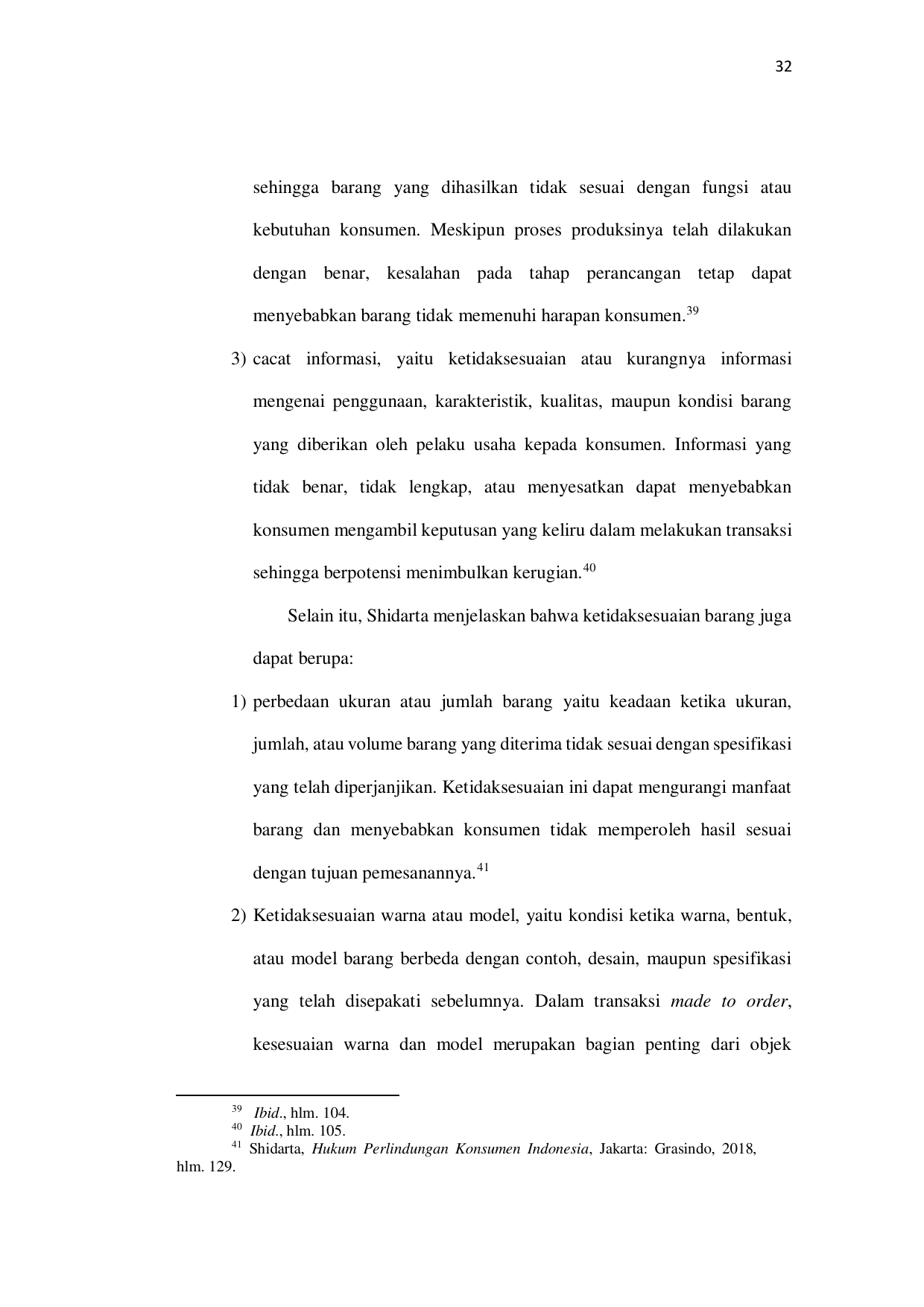 32

sehingga barang yang dihasilkan tidak sesuai dengan fungsi atau kebutuhan konsumen. Meskipun proses produksinya telah dilakukan dengan benar, kesalahan pada tahap perancangan tetap dapat menyebabkan barang tidak memenuhi harapan konsumen.$^{39}$

3) cacat informasi, yaitu ketidaksesuaian atau kurangnya informasi mengenai penggunaan, karakteristik, kualitas, maupun kondisi barang yang diberikan oleh pelaku usaha kepada konsumen. Informasi yang tidak benar, tidak lengkap, atau menyesatkan dapat menyebabkan konsumen mengambil keputusan yang keliru dalam melakukan transaksi sehingga berpotensi menimbulkan kerugian.$^{40}$

Selain itu, Shidarta menjelaskan bahwa ketidaksesuaian barang juga dapat berupa:

1) perbedaan ukuran atau jumlah barang yaitu keadaan ketika ukuran, jumlah, atau volume barang yang diterima tidak sesuai dengan spesifikasi yang telah diperjanjikan. Ketidaksesuaian ini dapat mengurangi manfaat barang dan menyebabkan konsumen tidak memperoleh hasil sesuai dengan tujuan pemesanannya.$^{41}$

2) Ketidaksesuaian warna atau model, yaitu kondisi ketika warna, bentuk, atau model barang berbeda dengan contoh, desain, maupun spesifikasi yang telah disepakati sebelumnya. Dalam transaksi made to order, kesesuaian warna dan model merupakan bagian penting dari objek

$^{39}$ Ibid., hlm. 104.
$^{40}$ Ibid., hlm. 105.
$^{41}$ Shidarta, Hukum Perlindungan Konsumen Indonesia, Jakarta: Grasindo, 2018, hlm. 129.